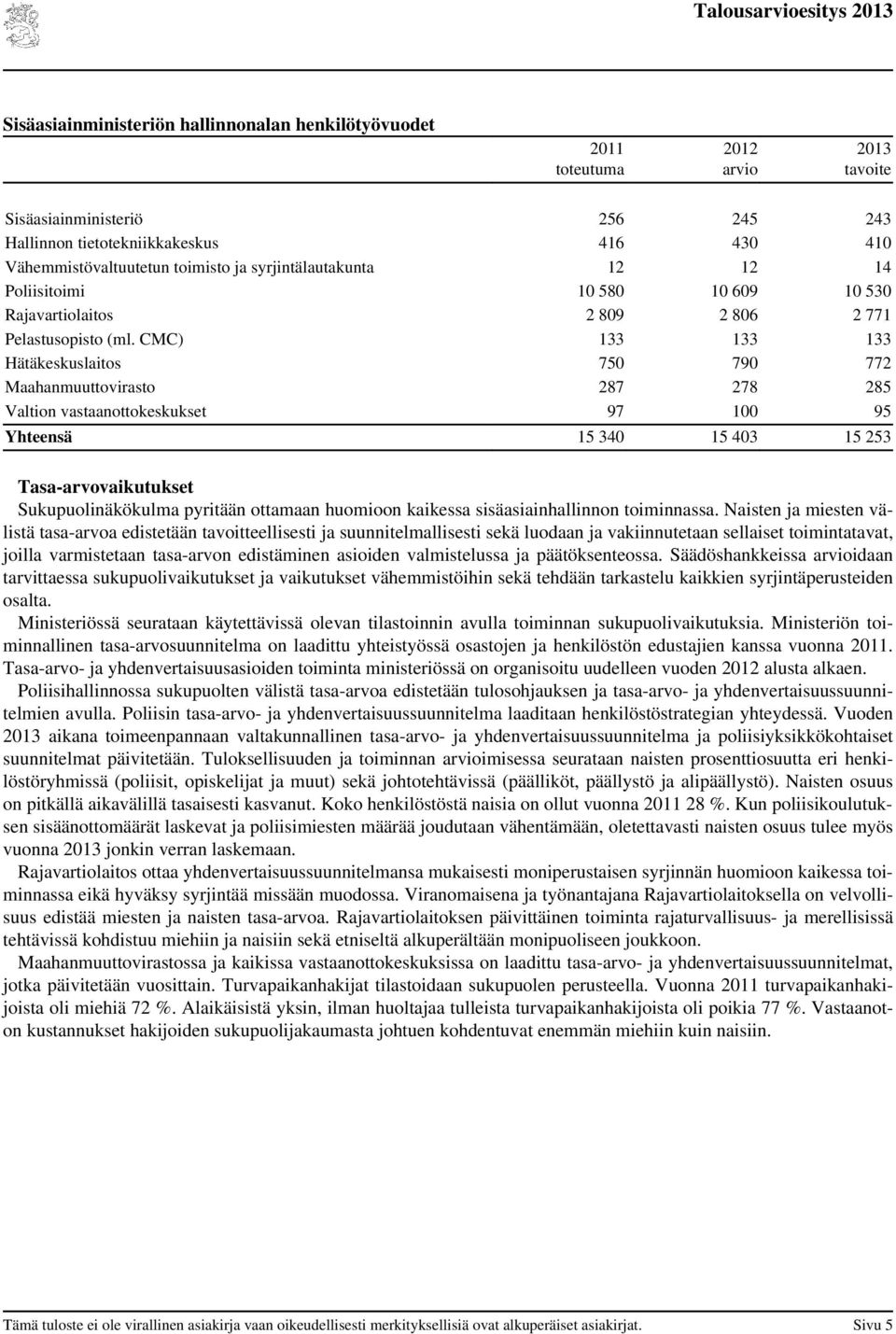 Talousarvioesitys 2013

Sisäasiainministeriön hallinnonalan henkilötyövuodet

|  | 2011 toteutuma | 2012 arvio | 2013 tavoite |
|---|---|---|---|
| Sisäasiainministeriö | 256 | 245 | 243 |
| Hallinnon tietotekniikkakeskus | 416 | 430 | 410 |
| Vähemmistövaltuutetun toimisto ja syrjintälautakunta | 12 | 12 | 14 |
| Poliisitoimi | 10 580 | 10 609 | 10 530 |
| Rajavartiolaitos | 2 809 | 2 806 | 2 771 |
| Pelastusopisto (ml. CMC) | 133 | 133 | 133 |
| Hätäkeskuslaitos | 750 | 790 | 772 |
| Maahanmuuttovirasto | 287 | 278 | 285 |
| Valtion vastaanottokeskukset | 97 | 100 | 95 |
| Yhteensä | 15 340 | 15 403 | 15 253 |

Tasa-arvovaikutukset

Sukupuolinäkökulma pyritään ottamaan huomioon kaikessa sisäasiainhallinnon toiminnassa. Naisten ja miesten välistä tasa-arvoa edistetään tavoitteellisesti ja suunnitelmallisesti sekä luodaan ja vakiinnutetaan sellaiset toimintatavat, joilla varmistetaan tasa-arvon edistäminen asioiden valmistelussa ja päätöksenteossa. Säädöshankkeissa arvioidaan tarvittaessa sukupuolivaikutukset ja vaikutukset vähemmistöihin sekä tehdään tarkastelu kaikkien syrjintäperusteiden osalta.

Ministeriössä seurataan käytettävissä olevan tilastoinnin avulla toiminnan sukupuolivaikutuksia. Ministeriön toiminnallinen tasa-arvosuunnitelma on laadittu yhteistyössä osastojen ja henkilöstön edustajien kanssa vuonna 2011. Tasa-arvo- ja yhdenvertaisuusasioiden toiminta ministeriössä on organisoitu uudelleen vuoden 2012 alusta alkaen.

Poliisihallinnossa sukupuolten välistä tasa-arvoa edistetään tulosohjauksen ja tasa-arvo- ja yhdenvertaisuussuunnitelmien avulla. Poliisin tasa-arvo- ja yhdenvertaisuussuunnitelma laaditaan henkilöstöstrategian yhteydessä. Vuoden 2013 aikana toimeenpannaan valtakunnallinen tasa-arvo- ja yhdenvertaisuussuunnitelma ja poliisiyksikkökohtaiset suunnitelmat päivitetään. Tuloksellisuuden ja toiminnan arvioimisessa seurataan naisten prosenttiosuutta eri henkilöstöryhmissä (poliisit, opiskelijat ja muut) sekä johtotehtävissä (päälliköt, päällystö ja alipäällystö). Naisten osuus on pitkällä aikavälillä tasaisesti kasvanut. Koko henkilöstöstä naisia on ollut vuonna 2011 28 %. Kun poliisikoulutuksen sisäänottomäärät laskevat ja poliisimiesten määrää joudutaan vähentämään, oletettavasti naisten osuus tulee myös vuonna 2013 jonkin verran laskemaan.

Rajavartiolaitos ottaa yhdenvertaisuussuunnitelmansa mukaisesti moniperustaisen syrjinnän huomioon kaikessa toiminnassa eikä hyväksy syrjintää missään muodossa. Viranomaisena ja työnantajana Rajavartiolaitoksella on velvollisuus edistää miesten ja naisten tasa-arvoa. Rajavartiolaitoksen päivittäinen toiminta rajaturvallisuus- ja merellisissä tehtävissä kohdistuu miehiin ja naisiin sekä etniseltä alkuperältään monipuoliseen joukkoon.

Maahanmuuttovirastossa ja kaikissa vastaanottokeskuksissa on laadittu tasa-arvo- ja yhdenvertaisuussuunnitelmat, jotka päivitetään vuosittain. Turvapaikanhakijat tilastoidaan sukupuolen perusteella. Vuonna 2011 turvapaikanhakijoista oli miehiä 72 %. Alaikäisistä yksin, ilman huoltajaa tulleista turvapaikanhakijoista oli poikia 77 %. Vastaanoton kustannukset hakijoiden sukupuolijakaumasta johtuen kohdentuvat enemmän miehiin kuin naisiin.

Tämä tuloste ei ole virallinen asiakirja vaan oikeudellisesti merkityksellisiä ovat alkuperäiset asiakirjat. Sivu 5